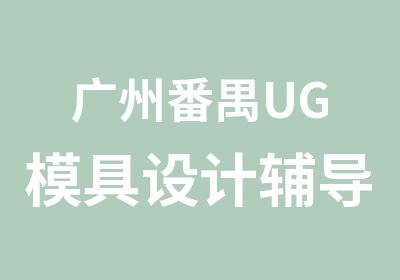 广州番禺UG
模具设计辅导